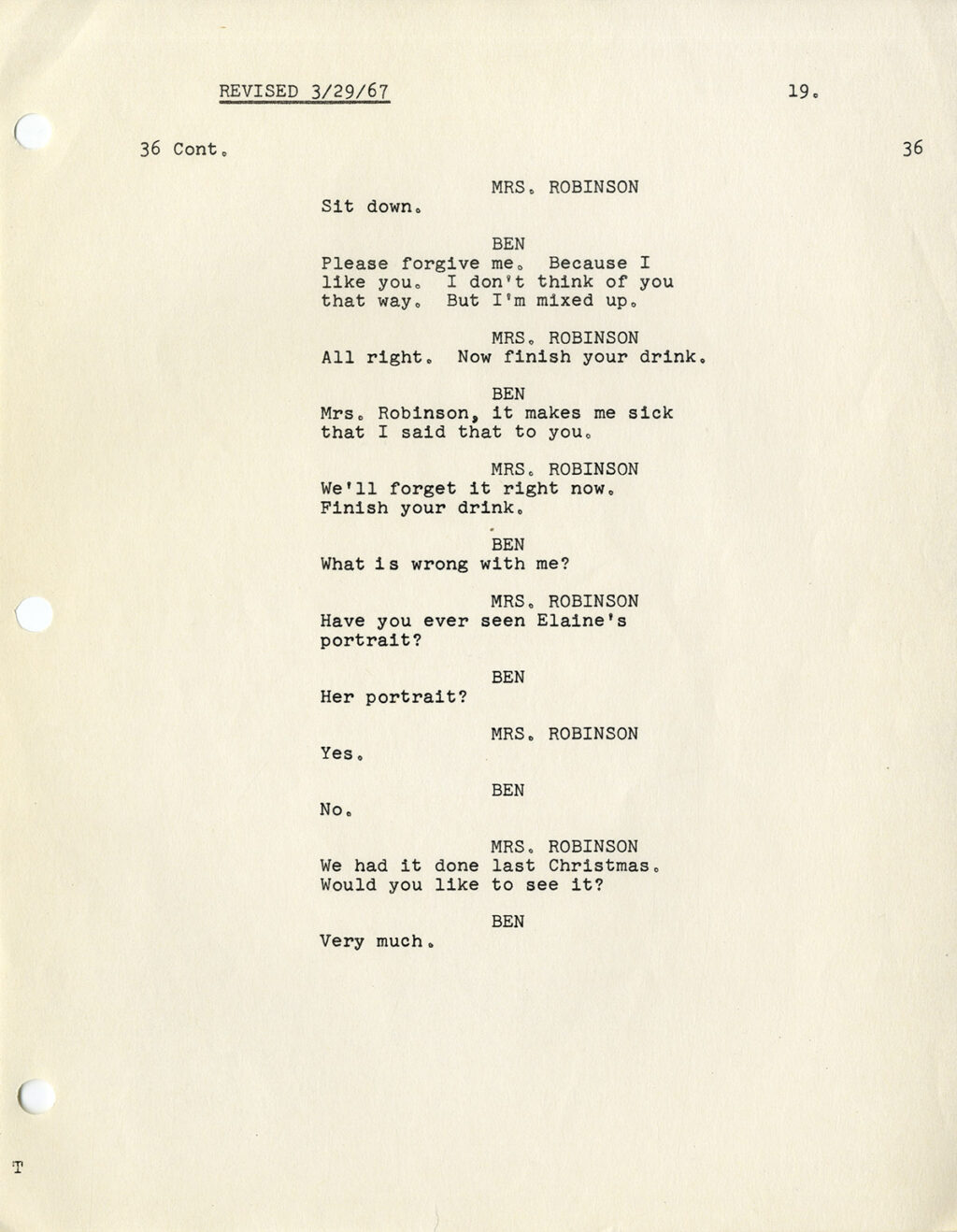 REVISED 3/29/67

19.

36 Cont.

36

MRS. ROBINSON
Sit down.

BEN
Please forgive me. Because I like you. I don't think of you that way. But I'm mixed up.

MRS. ROBINSON
All right. Now finish your drink.

BEN
Mrs. Robinson, it makes me sick that I said that to you.

MRS. ROBINSON
We'll forget it right now. Finish your drink.

BEN
What is wrong with me?

MRS. ROBINSON
Have you ever seen Elaine's portrait?

BEN
Her portrait?

MRS. ROBINSON
Yes.

BEN
No.

MRS. ROBINSON
We had it done last Christmas. Would you like to see it?

BEN
Very much.

T